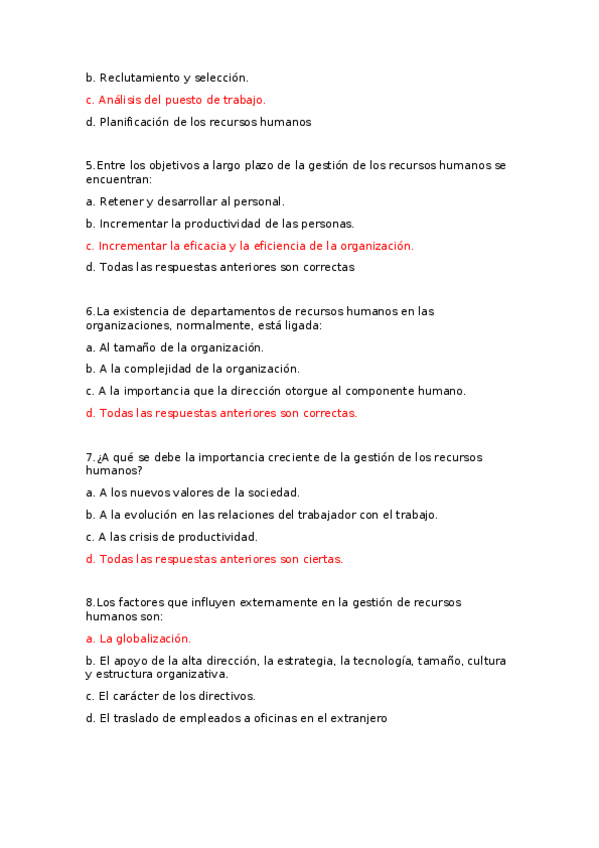 b. Reclutamiento y selección.

c. Análisis del puesto de trabajo.

d. Planificación de los recursos humanos

5.Entre los objetivos a largo plazo de la gestión de los recursos humanos se encuentran:

a. Retener y desarrollar al personal.

b. Incrementar la productividad de las personas.

c. Incrementar la eficacia y la eficiencia de la organización.

d. Todas las respuestas anteriores son correctas

6.La existencia de departamentos de recursos humanos en las organizaciones, normalmente, está ligada:

a. Al tamaño de la organización.

b. A la complejidad de la organización.

c. A la importancia que la dirección otorgue al componente humano.

d. Todas las respuestas anteriores son correctas.

7.¿A qué se debe la importancia creciente de la gestión de los recursos humanos?

a. A los nuevos valores de la sociedad.

b. A la evolución en las relaciones del trabajador con el trabajo.

c. A las crisis de productividad.

d. Todas las respuestas anteriores son ciertas.

8.Los factores que influyen externamente en la gestión de recursos humanos son:

a. La globalización.

b. El apoyo de la alta dirección, la estrategia, la tecnología, tamaño, cultura y estructura organizativa.

c. El carácter de los directivos.

d. El traslado de empleados a oficinas en el extranjero